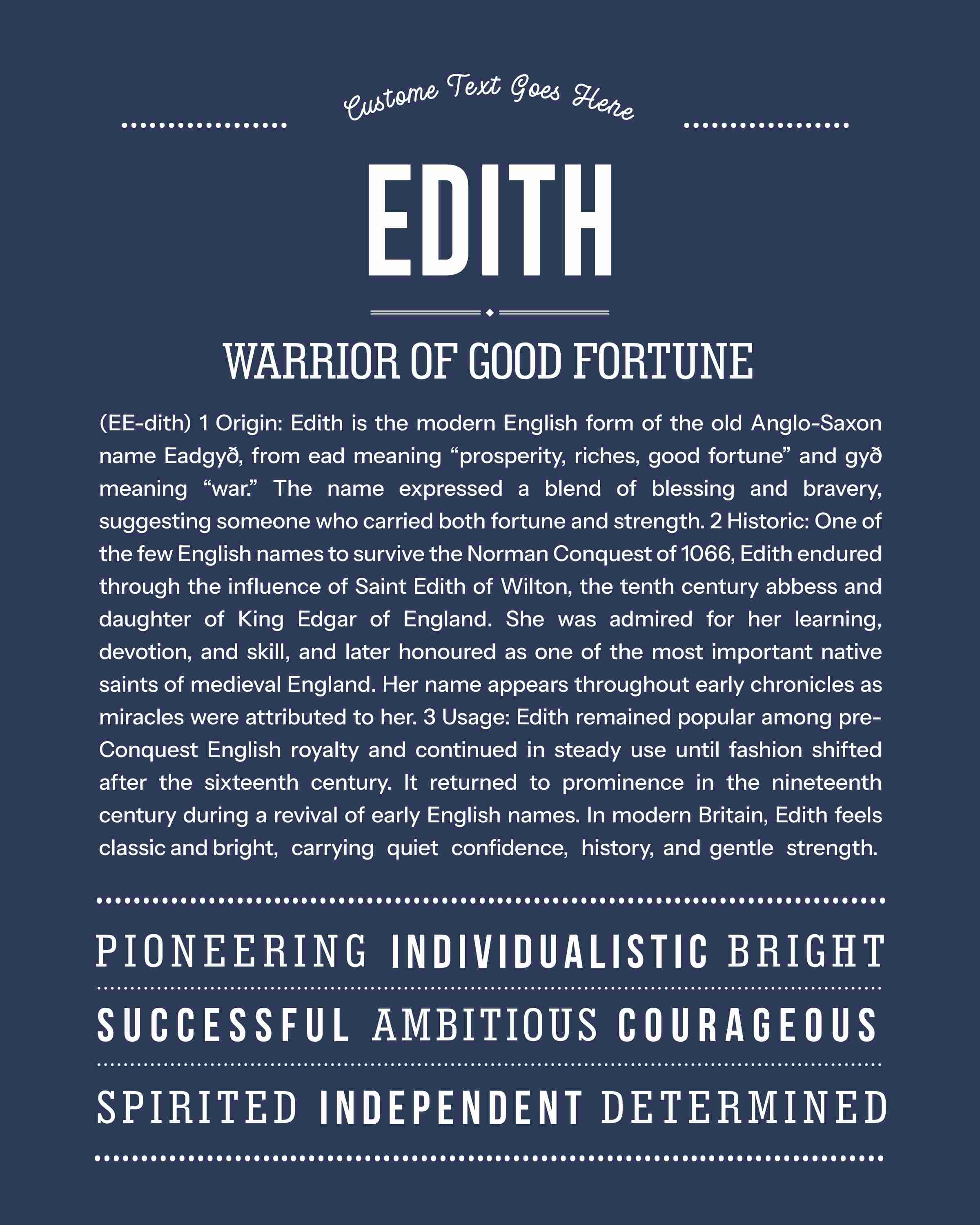 Custome Text Goes Here

EDITH

WARRIOR OF GOOD FORTUNE

(EE-dith) 1 Origin: Edith is the modern English form of the old Anglo-Saxon name Eadgyð, from ead meaning “prosperity, riches, good fortune” and gyð meaning “war.” The name expressed a blend of blessing and bravery, suggesting someone who carried both fortune and strength. 2 Historic: One of the few English names to survive the Norman Conquest of 1066, Edith endured through the influence of Saint Edith of Wilton, the tenth century abbess and daughter of King Edgar of England. She was admired for her learning, devotion, and skill, and later honoured as one of the most important native saints of medieval England. Her name appears throughout early chronicles as miracles were attributed to her. 3 Usage: Edith remained popular among pre-Conquest English royalty and continued in steady use until fashion shifted after the sixteenth century. It returned to prominence in the nineteenth century during a revival of early English names. In modern Britain, Edith feels classic and bright, carrying quiet confidence, history, and gentle strength.

PIONEERING INDIVIDUALISTIC BRIGHT

SUCCESSFUL AMBITIOUS COURAGEOUS

SPIRITED INDEPENDENT DETERMINED